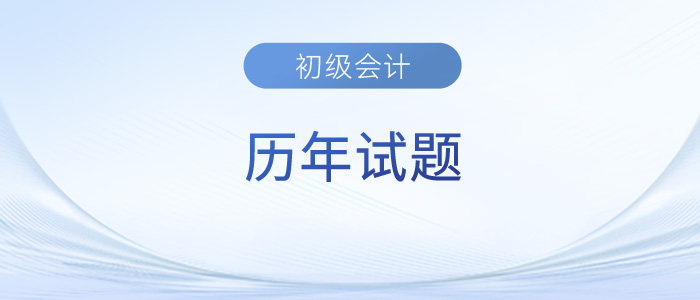 初级会计

历年试题